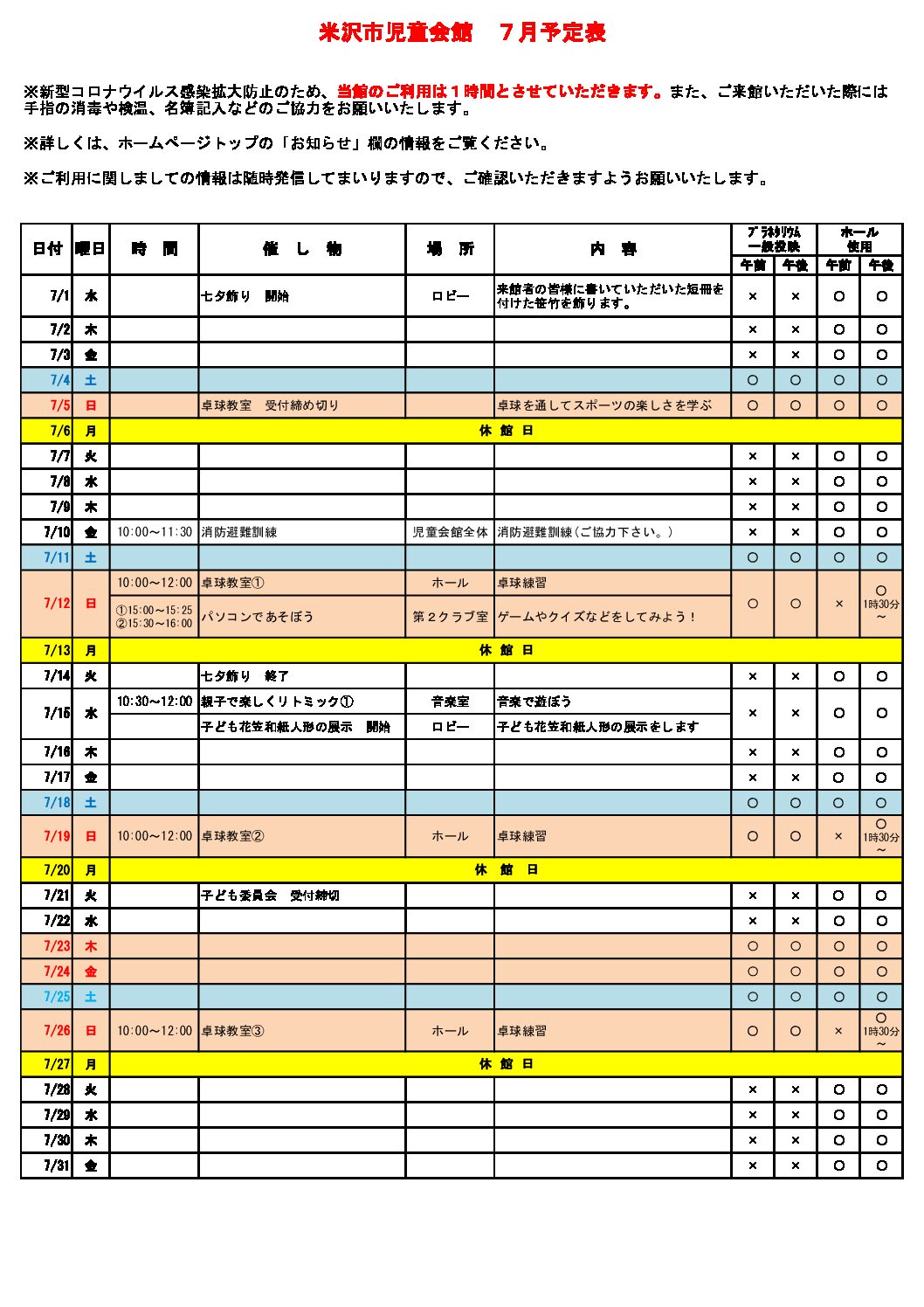 米沢市児童会館　７月予定表

※新型コロナウイルス感染拡大防止のため、当館のご利用は１時間とさせていただきます。また、ご来館いただいた際には手指の消毒や検温、名簿記入などのご協力をお願いいたします。

※詳しくは、ホームページトップの「お知らせ」欄の情報をご覧ください。

※ご利用に関しましての情報は随時発信してまいりますので、ご確認いただきますようお願いいたします。

| 日付 | 曜日 | 時　間 | 催　し　物 | 場　所 | 内　容 | プラネタリウム一般投映 午前 | プラネタリウム一般投映 午後 | ホール使用 午前 | ホール使用 午後 |
|---|---|---|---|---|---|---|---|---|---|
| 7/1 | 水 | | 七夕飾り　開始 | ロビー | 来館者の皆様に書いていただいた短冊を付けた笹竹を飾ります。 | × | × | ○ | ○ |
| 7/2 | 木 | | | | | × | × | ○ | ○ |
| 7/3 | 金 | | | | | × | × | ○ | ○ |
| 7/4 | 土 | | | | | ○ | ○ | ○ | ○ |
| 7/5 | 日 | | 卓球教室　受付締め切り | | 卓球を通してスポーツの楽しさを学ぶ | ○ | ○ | ○ | ○ |
| 7/6 | 月 | 休　館　日 | | | | | | | |
| 7/7 | 火 | | | | | × | × | ○ | ○ |
| 7/8 | 水 | | | | | × | × | ○ | ○ |
| 7/9 | 木 | | | | | × | × | ○ | ○ |
| 7/10 | 金 | 10:00～11:30 | 消防避難訓練 | 児童会館全体 | 消防避難訓練（ご協力下さい。） | × | × | ○ | ○ |
| 7/11 | 土 | | | | | ○ | ○ | ○ | ○ |
| 7/12 | 日 | 10:00～12:00 | 卓球教室① | ホール | 卓球練習 | ○ | ○ | × | ○ 1時30分～ |
| | | ①15:00～15:25 ②15:30～16:00 | パソコンであそぼう | 第２クラブ室 | ゲームやクイズなどをしてみよう！ | | | | |
| 7/13 | 月 | 休　館　日 | | | | | | | |
| 7/14 | 火 | | 七夕飾り　終了 | | | × | × | ○ | ○ |
| 7/15 | 水 | 10:30～12:00 | 親子で楽しくリトミック① | 音楽室 | 音楽で遊ぼう | × | × | ○ | ○ |
| | | | 子ども花笠和紙人形の展示　開始 | ロビー | 子ども花笠和紙人形の展示をします | | | | |
| 7/16 | 木 | | | | | × | × | ○ | ○ |
| 7/17 | 金 | | | | | × | × | ○ | ○ |
| 7/18 | 土 | | | | | ○ | ○ | ○ | ○ |
| 7/19 | 日 | 10:00～12:00 | 卓球教室② | ホール | 卓球練習 | ○ | ○ | × | ○ 1時30分～ |
| 7/20 | 月 | 休　館　日 | | | | | | | |
| 7/21 | 火 | | 子ども委員会　受付締切 | | | × | × | ○ | ○ |
| 7/22 | 水 | | | | | × | × | ○ | ○ |
| 7/23 | 木 | | | | | ○ | ○ | ○ | ○ |
| 7/24 | 金 | | | | | ○ | ○ | ○ | ○ |
| 7/25 | 土 | | | | | ○ | ○ | ○ | ○ |
| 7/26 | 日 | 10:00～12:00 | 卓球教室③ | ホール | 卓球練習 | ○ | ○ | × | ○ 1時30分～ |
| 7/27 | 月 | 休　館　日 | | | | | | | |
| 7/28 | 火 | | | | | × | × | ○ | ○ |
| 7/29 | 水 | | | | | × | × | ○ | ○ |
| 7/30 | 木 | | | | | × | × | ○ | ○ |
| 7/31 | 金 | | | | | × | × | ○ | ○ |